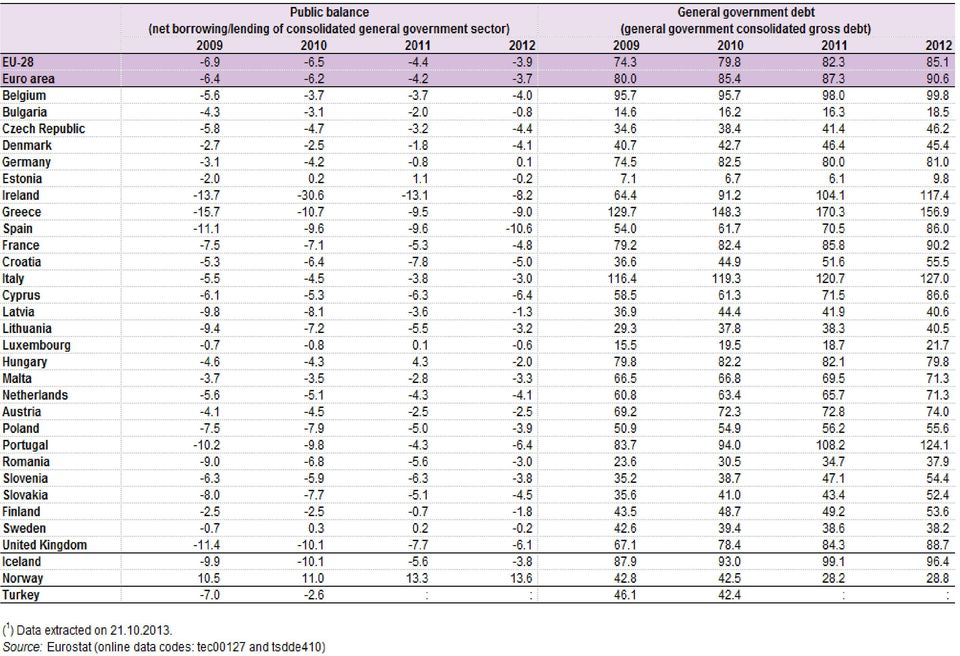 | | Public balance (net borrowing/lending of consolidated general government sector) | | | | General government debt (general government consolidated gross debt) | | | |
|---|---|---|---|---|---|---|---|---|
| | 2009 | 2010 | 2011 | 2012 | 2009 | 2010 | 2011 | 2012 |
| EU-28 | -6.9 | -6.5 | -4.4 | -3.9 | 74.3 | 79.8 | 82.3 | 85.1 |
| Euro area | -6.4 | -6.2 | -4.2 | -3.7 | 80.0 | 85.4 | 87.3 | 90.6 |
| Belgium | -5.6 | -3.7 | -3.7 | -4.0 | 95.7 | 95.7 | 98.0 | 99.8 |
| Bulgaria | -4.3 | -3.1 | -2.0 | -0.8 | 14.6 | 16.2 | 16.3 | 18.5 |
| Czech Republic | -5.8 | -4.7 | -3.2 | -4.4 | 34.6 | 38.4 | 41.4 | 46.2 |
| Denmark | -2.7 | -2.5 | -1.8 | -4.1 | 40.7 | 42.7 | 46.4 | 45.4 |
| Germany | -3.1 | -4.2 | -0.8 | 0.1 | 74.5 | 82.5 | 80.0 | 81.0 |
| Estonia | -2.0 | 0.2 | 1.1 | -0.2 | 7.1 | 6.7 | 6.1 | 9.8 |
| Ireland | -13.7 | -30.6 | -13.1 | -8.2 | 64.4 | 91.2 | 104.1 | 117.4 |
| Greece | -15.7 | -10.7 | -9.5 | -9.0 | 129.7 | 148.3 | 170.3 | 156.9 |
| Spain | -11.1 | -9.6 | -9.6 | -10.6 | 54.0 | 61.7 | 70.5 | 86.0 |
| France | -7.5 | -7.1 | -5.3 | -4.8 | 79.2 | 82.4 | 85.8 | 90.2 |
| Croatia | -5.3 | -6.4 | -7.8 | -5.0 | 36.6 | 44.9 | 51.6 | 55.5 |
| Italy | -5.5 | -4.5 | -3.8 | -3.0 | 116.4 | 119.3 | 120.7 | 127.0 |
| Cyprus | -6.1 | -5.3 | -6.3 | -6.4 | 58.5 | 61.3 | 71.5 | 86.6 |
| Latvia | -9.8 | -8.1 | -3.6 | -1.3 | 36.9 | 44.4 | 41.9 | 40.6 |
| Lithuania | -9.4 | -7.2 | -5.5 | -3.2 | 29.3 | 37.8 | 38.3 | 40.5 |
| Luxembourg | -0.7 | -0.8 | 0.1 | -0.6 | 15.5 | 19.5 | 18.7 | 21.7 |
| Hungary | -4.6 | -4.3 | 4.3 | -2.0 | 79.8 | 82.2 | 82.1 | 79.8 |
| Malta | -3.7 | -3.5 | -2.8 | -3.3 | 66.5 | 66.8 | 69.5 | 71.3 |
| Netherlands | -5.6 | -5.1 | -4.3 | -4.1 | 60.8 | 63.4 | 65.7 | 71.3 |
| Austria | -4.1 | -4.5 | -2.5 | -2.5 | 69.2 | 72.3 | 72.8 | 74.0 |
| Poland | -7.5 | -7.9 | -5.0 | -3.9 | 50.9 | 54.9 | 56.2 | 55.6 |
| Portugal | -10.2 | -9.8 | -4.3 | -6.4 | 83.7 | 94.0 | 108.2 | 124.1 |
| Romania | -9.0 | -6.8 | -5.6 | -3.0 | 23.6 | 30.5 | 34.7 | 37.9 |
| Slovenia | -6.3 | -5.9 | -6.3 | -3.8 | 35.2 | 38.7 | 47.1 | 54.4 |
| Slovakia | -8.0 | -7.7 | -5.1 | -4.5 | 35.6 | 41.0 | 43.4 | 52.4 |
| Finland | -2.5 | -2.5 | -0.7 | -1.8 | 43.5 | 48.7 | 49.2 | 53.6 |
| Sweden | -0.7 | 0.3 | 0.2 | -0.2 | 42.6 | 39.4 | 38.6 | 38.2 |
| United Kingdom | -11.4 | -10.1 | -7.7 | -6.1 | 67.1 | 78.4 | 84.3 | 88.7 |
| Iceland | -9.9 | -10.1 | -5.6 | -3.8 | 87.9 | 93.0 | 99.1 | 96.4 |
| Norway | 10.5 | 11.0 | 13.3 | 13.6 | 42.8 | 42.5 | 28.2 | 28.8 |
| Turkey | -7.0 | -2.6 | : | : | 46.1 | 42.4 | : | : |

($^1$) Data extracted on 21.10.2013.
Source: Eurostat (online data codes: tec00127 and tsdde410)